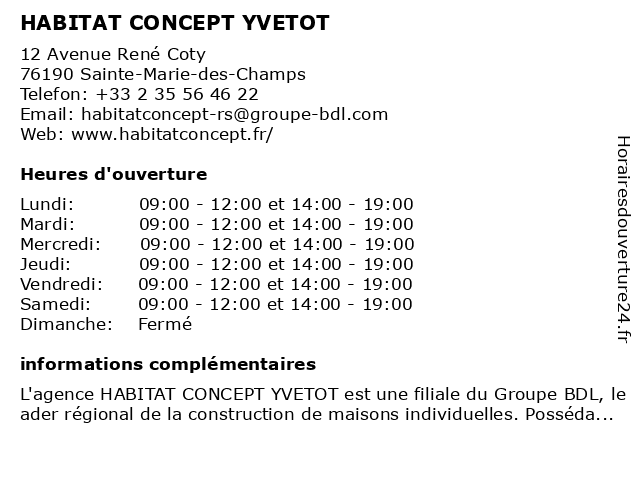 HABITAT CONCEPT YVETOT

12 Avenue René Coty
76190 Sainte-Marie-des-Champs
Telefon: +33 2 35 56 46 22
Email: habitatconcept-rs@groupe-bdl.com
Web: www.habitatconcept.fr/

Heures d'ouverture

Lundi: 09:00 - 12:00 et 14:00 - 19:00
Mardi: 09:00 - 12:00 et 14:00 - 19:00
Mercredi: 09:00 - 12:00 et 14:00 - 19:00
Jeudi: 09:00 - 12:00 et 14:00 - 19:00
Vendredi: 09:00 - 12:00 et 14:00 - 19:00
Samedi: 09:00 - 12:00 et 14:00 - 19:00
Dimanche: Fermé

informations complémentaires

L'agence HABITAT CONCEPT YVETOT est une filiale du Groupe BDL, le ader régional de la construction de maisons individuelles. Posséda...

Horairesdouverture24.fr